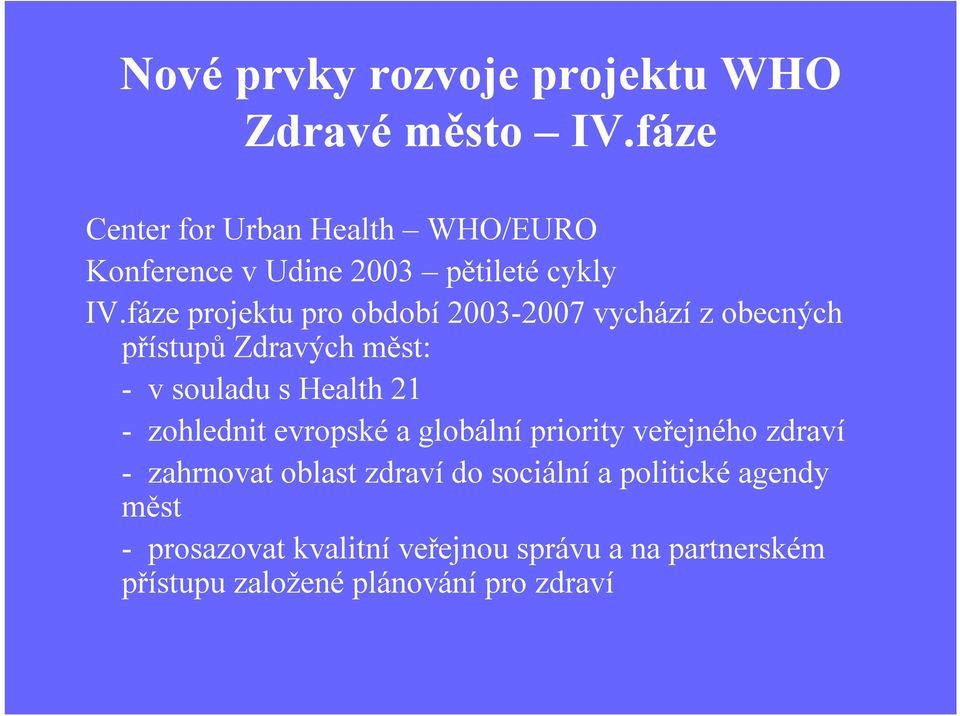 Nové prvky rozvoje projektu WHO Zdravé město – IV.fáze

Center for Urban Health – WHO/EURO

Konference v Udine 2003 – pětileté cykly

IV.fáze projektu pro období 2003-2007 vychází z obecných přístupů Zdravých měst:

- v souladu s Health 21

- zohlednit evropské a globální priority veřejného zdraví

- zahrnovat oblast zdraví do sociální a politické agendy měst

- prosazovat kvalitní veřejnou správu a na partnerském přístupu založené plánování pro zdraví